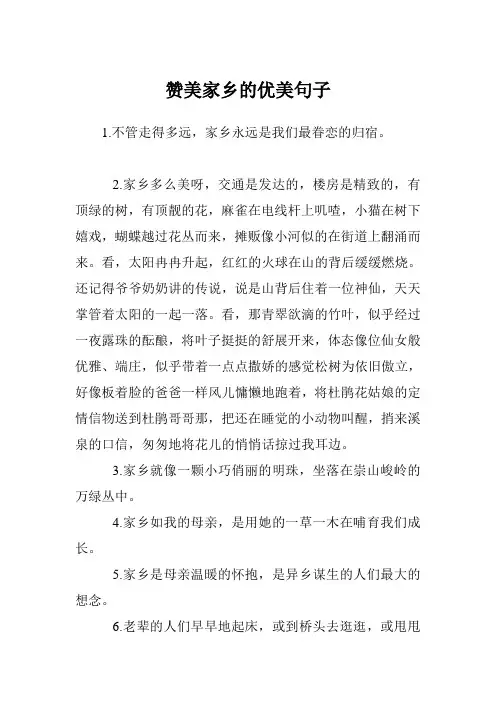 赞美家乡的优美句子

1.不管走得多远，家乡永远是我们最眷恋的归宿。

2.家乡多么美呀，交通是发达的，楼房是精致的，有顶绿的树，有顶靓的花，麻雀在电线杆上叽喳，小猫在树下嬉戏，蝴蝶越过花丛而来，摊贩像小河似的在街道上翻涌而来。看，太阳冉冉升起，红红的火球在山的背后缓缓燃烧。还记得爷爷奶奶讲的传说，说是山背后住着一位神仙，天天掌管着太阳的一起一落。看，那青翠欲滴的竹叶，似乎经过一夜露珠的酝酿，将叶子挺挺的舒展开来，体态像位仙女般优雅、端庄，似乎带着一点点撒娇的感觉松树为依旧傲立，好像板着脸的爸爸一样风儿慵懒地跑着，将杜鹃花姑娘的定情信物送到杜鹃哥哥那，把还在睡觉的小动物叫醒，捎来溪泉的口信，匆匆地将花儿的悄悄话掠过我耳边。

3.家乡就像一颗小巧俏丽的明珠，坐落在崇山峻岭的万绿丛中。

4.家乡如我的母亲，是用她的一草一木在哺育我们成长。

5.家乡是母亲温暖的怀抱，是异乡谋生的人们最大的想念。

6.老辈的人们早早地起床，或到桥头去逛逛，或甩甩